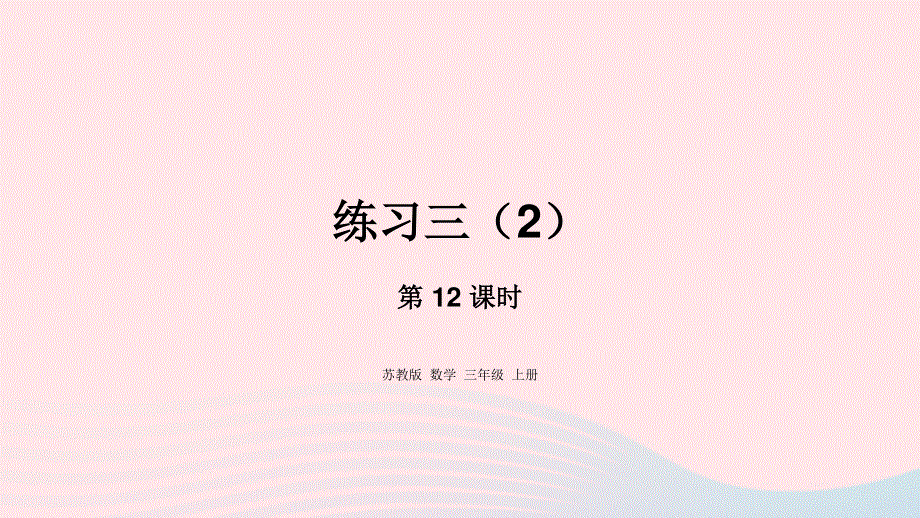 练习三（2）

第 12 课时

苏教版 数学 三年级 上册